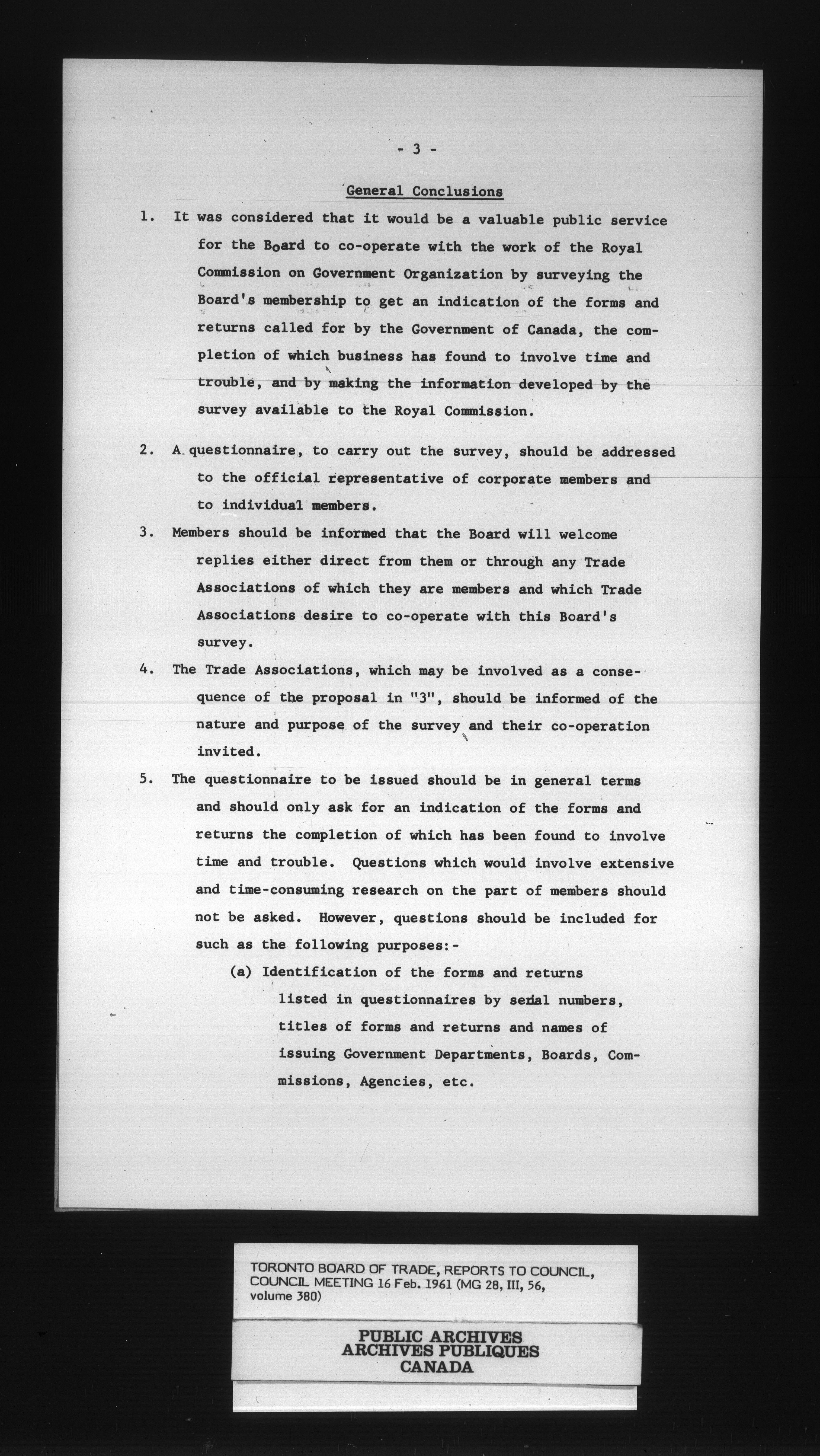 - 3 -

General Conclusions

1. It was considered that it would be a valuable public service for the Board to co-operate with the work of the Royal Commission on Government Organization by surveying the Board's membership to get an indication of the forms and returns called for by the Government of Canada, the completion of which business has found to involve time and trouble, and by making the information developed by the survey available to the Royal Commission.

2. A questionnaire, to carry out the survey, should be addressed to the official representative of corporate members and to individual members.

3. Members should be informed that the Board will welcome replies either direct from them or through any Trade Associations of which they are members and which Trade Associations desire to co-operate with this Board's survey.

4. The Trade Associations, which may be involved as a consequence of the proposal in "3", should be informed of the nature and purpose of the survey and their co-operation invited.

5. The questionnaire to be issued should be in general terms and should only ask for an indication of the forms and returns the completion of which has been found to involve time and trouble. Questions which would involve extensive and time-consuming research on the part of members should not be asked. However, questions should be included for such as the following purposes:-

(a) Identification of the forms and returns listed in questionnaires by serial numbers, titles of forms and returns and names of issuing Government Departments, Boards, Commissions, Agencies, etc.

TORONTO BOARD OF TRADE, REPORTS TO COUNCIL, COUNCIL MEETING 16 Feb. 1961 (MG 28, III, 56, volume 380)

PUBLIC ARCHIVES
ARCHIVES PUBLIQUES
CANADA